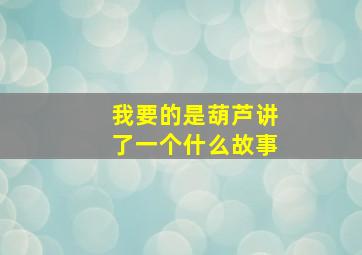 我要的是葫芦讲了一个什么故事